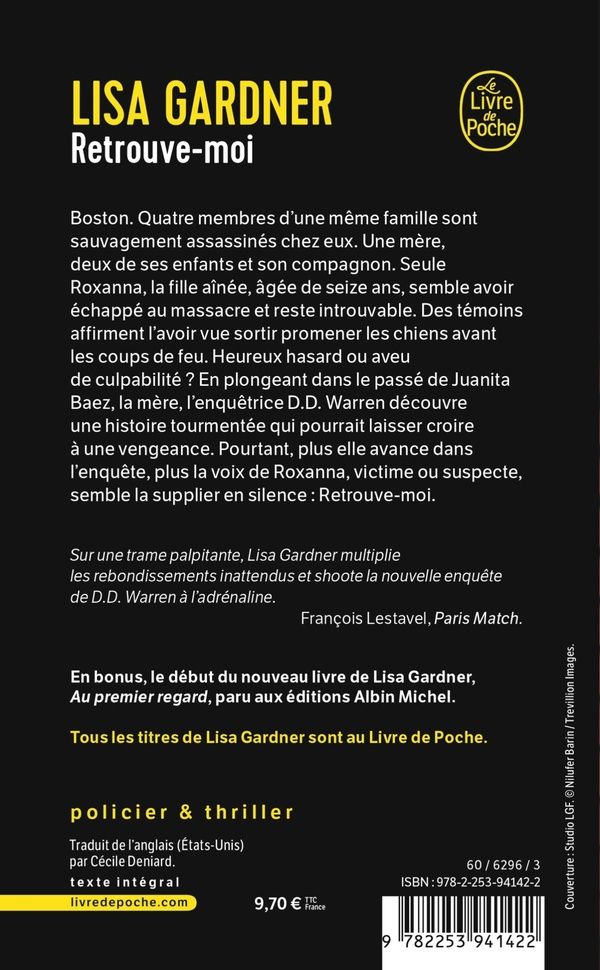 LISA GARDNER
Retrouve-moi

Le Livre de Poche

Boston. Quatre membres d'une même famille sont sauvagement assassinés chez eux. Une mère, deux de ses enfants et son compagnon. Seule Roxanna, la fille aînée, âgée de seize ans, semble avoir échappé au massacre et reste introuvable. Des témoins affirment l'avoir vue sortir promener les chiens avant les coups de feu. Heureux hasard ou aveu de culpabilité ? En plongeant dans le passé de Juanita Baez, la mère, l'enquêtrice D.D. Warren découvre une histoire tourmentée qui pourrait laisser croire à une vengeance. Pourtant, plus elle avance dans l'enquête, plus la voix de Roxanna, victime ou suspecte, semble la supplier en silence : Retrouve-moi.

Sur une trame palpitante, Lisa Gardner multiplie les rebondissements inattendus et shoote la nouvelle enquête de D.D. Warren à l'adrénaline.

François Lestavel, Paris Match.

En bonus, le début du nouveau livre de Lisa Gardner, Au premier regard, paru aux éditions Albin Michel.

Tous les titres de Lisa Gardner sont au Livre de Poche.

policier & thriller

Traduit de l'anglais (États-Unis) par Cécile Deniard.

texte intégral

livredepoche.com

9,70 € TTC France

60 / 6296 / 3
ISBN : 978-2-253-94142-2

9 782253 941422

Couverture : Studio LGF. © Nilufer Barin / Trevillion Images.